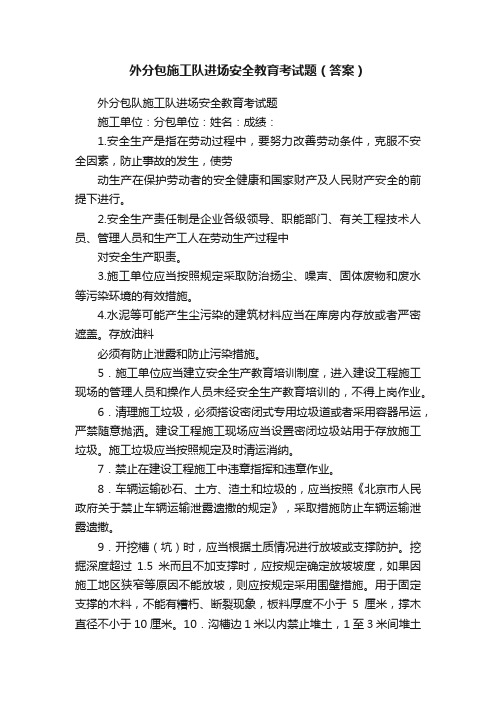 外分包施工队进场安全教育考试题（答案）

外分包队施工队进场安全教育考试题

施工单位：分包单位：姓名：成绩：

1.安全生产是指在劳动过程中，要努力改善劳动条件，克服不安全因素，防止事故的发生，使劳

动生产在保护劳动者的安全健康和国家财产及人民财产安全的前提下进行。

2.安全生产责任制是企业各级领导、职能部门、有关工程技术人员、管理人员和生产工人在劳动生产过程中

对安全生产职责。

3.施工单位应当按照规定采取防治扬尘、噪声、固体废物和废水等污染环境的有效措施。

4.水泥等可能产生尘污染的建筑材料应当在库房内存放或者严密遮盖。存放油料

必须有防止泄露和防止污染措施。

5．施工单位应当建立安全生产教育培训制度，进入建设工程施工现场的管理人员和操作人员未经安全生产教育培训的，不得上岗作业。

6．清理施工垃圾，必须搭设密闭式专用垃圾道或者采用容器吊运，严禁随意抛洒。建设工程施工现场应当设置密闭垃圾站用于存放施工垃圾。施工垃圾应当按照规定及时清运消纳。

7．禁止在建设工程施工中违章指挥和违章作业。

8．车辆运输砂石、土方、渣土和垃圾的，应当按照《北京市人民政府关于禁止车辆运输泄露遗撒的规定》，采取措施防止车辆运输泄露遗撒。

9．开挖槽（坑）时，应当根据土质情况进行放坡或支撑防护。挖掘深度超过 1.5 米而且不加支撑时，应按规定确定放坡坡度，如果因施工地区狭窄等原因不能放坡，则应按规定采用围壁措施。用于固定支撑的木料，不能有糟朽、断裂现象，板料厚度不小于 5 厘米，撑木直径不小于 10 厘米。10．沟槽边 1 米以内禁止堆土，1 至 3 米间堆土